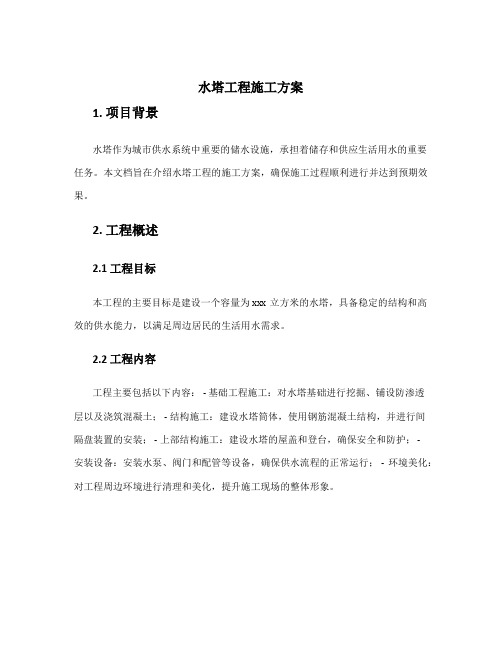 水塔工程施工方案

1. 项目背景

水塔作为城市供水系统中重要的储水设施，承担着储存和供应生活用水的重要任务。本文档旨在介绍水塔工程的施工方案，确保施工过程顺利进行并达到预期效果。

2. 工程概述

2.1 工程目标

本工程的主要目标是建设一个容量为 xxx 立方米的水塔，具备稳定的结构和高效的供水能力，以满足周边居民的生活用水需求。

2.2 工程内容

工程主要包括以下内容： - 基础工程施工：对水塔基础进行挖掘、铺设防渗透层以及浇筑混凝土； - 结构施工：建设水塔筒体，使用钢筋混凝土结构，并进行间隔盘装置的安装； - 上部结构施工：建设水塔的屋盖和登台，确保安全和防护； - 安装设备：安装水泵、阀门和配管等设备，确保供水流程的正常运行； - 环境美化：对工程周边环境进行清理和美化，提升施工现场的整体形象。